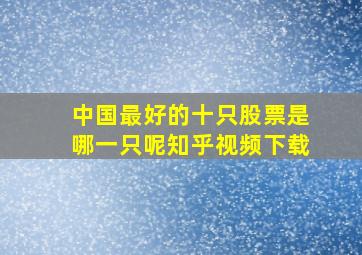 中国最好的十只股票是哪一只呢知乎视频下载